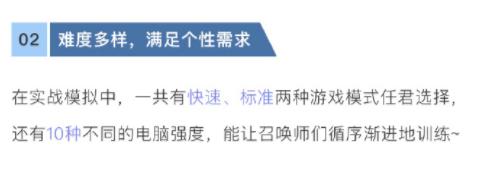 02 难度多样，满足个性需求

在实战模拟中，一共有快速、标准两种游戏模式任君选择，还有10种不同的电脑强度，能让召唤师们循序渐进地训练~